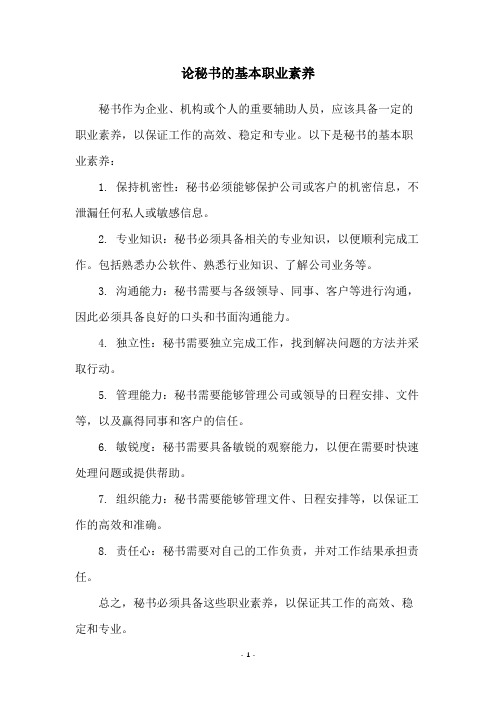 论秘书的基本职业素养

秘书作为企业、机构或个人的重要辅助人员，应该具备一定的职业素养，以保证工作的高效、稳定和专业。以下是秘书的基本职业素养：

1. 保持机密性：秘书必须能够保护公司或客户的机密信息，不泄漏任何私人或敏感信息。

2. 专业知识：秘书必须具备相关的专业知识，以便顺利完成工作。包括熟悉办公软件、熟悉行业知识、了解公司业务等。

3. 沟通能力：秘书需要与各级领导、同事、客户等进行沟通，因此必须具备良好的口头和书面沟通能力。

4. 独立性：秘书需要独立完成工作，找到解决问题的方法并采取行动。

5. 管理能力：秘书需要能够管理公司或领导的日程安排、文件等，以及赢得同事和客户的信任。

6. 敏锐度：秘书需要具备敏锐的观察能力，以便在需要时快速处理问题或提供帮助。

7. 组织能力：秘书需要能够管理文件、日程安排等，以保证工作的高效和准确。

8. 责任心：秘书需要对自己的工作负责，并对工作结果承担责任。

总之，秘书必须具备这些职业素养，以保证其工作的高效、稳定和专业。

- 1 -